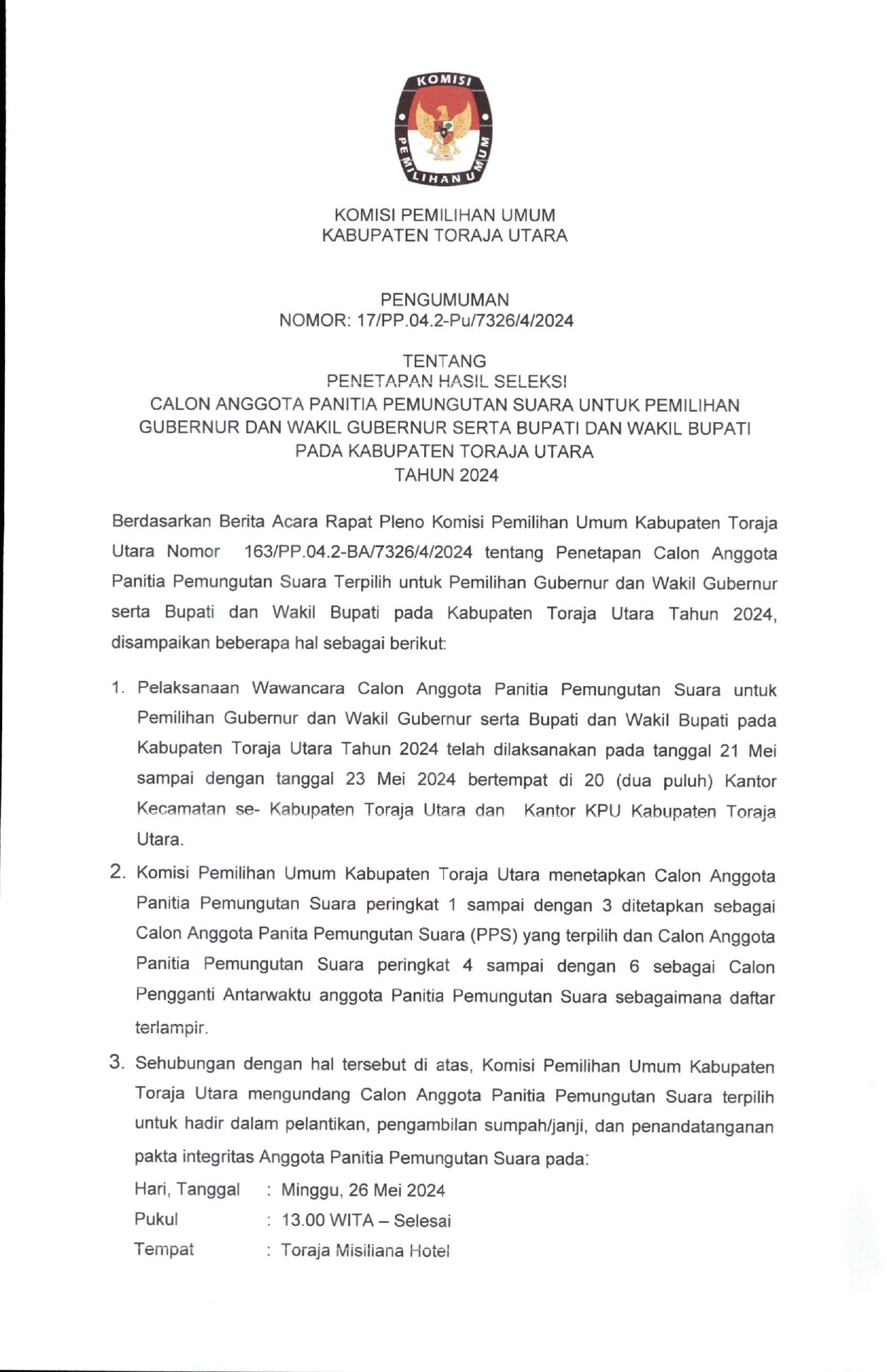 KOMISI

PEMILIHAN UMUM

KOMISI PEMILIHAN UMUM
KABUPATEN TORAJA UTARA

PENGUMUMAN
NOMOR: 17/PP.04.2-Pu/7326/4/2024

TENTANG
PENETAPAN HASIL SELEKSI
CALON ANGGOTA PANITIA PEMUNGUTAN SUARA UNTUK PEMILIHAN GUBERNUR DAN WAKIL GUBERNUR SERTA BUPATI DAN WAKIL BUPATI PADA KABUPATEN TORAJA UTARA
TAHUN 2024

Berdasarkan Berita Acara Rapat Pleno Komisi Pemilihan Umum Kabupaten Toraja Utara Nomor 163/PP.04.2-BA/7326/4/2024 tentang Penetapan Calon Anggota Panitia Pemungutan Suara Terpilih untuk Pemilihan Gubernur dan Wakil Gubernur serta Bupati dan Wakil Bupati pada Kabupaten Toraja Utara Tahun 2024, disampaikan beberapa hal sebagai berikut:

1. Pelaksanaan Wawancara Calon Anggota Panitia Pemungutan Suara untuk Pemilihan Gubernur dan Wakil Gubernur serta Bupati dan Wakil Bupati pada Kabupaten Toraja Utara Tahun 2024 telah dilaksanakan pada tanggal 21 Mei sampai dengan tanggal 23 Mei 2024 bertempat di 20 (dua puluh) Kantor Kecamatan se- Kabupaten Toraja Utara dan Kantor KPU Kabupaten Toraja Utara.

2. Komisi Pemilihan Umum Kabupaten Toraja Utara menetapkan Calon Anggota Panitia Pemungutan Suara peringkat 1 sampai dengan 3 ditetapkan sebagai Calon Anggota Panita Pemungutan Suara (PPS) yang terpilih dan Calon Anggota Panitia Pemungutan Suara peringkat 4 sampai dengan 6 sebagai Calon Pengganti Antarwaktu anggota Panitia Pemungutan Suara sebagaimana daftar terlampir.

3. Sehubungan dengan hal tersebut di atas, Komisi Pemilihan Umum Kabupaten Toraja Utara mengundang Calon Anggota Panitia Pemungutan Suara terpilih untuk hadir dalam pelantikan, pengambilan sumpah/janji, dan penandatanganan pakta integritas Anggota Panitia Pemungutan Suara pada:
Hari, Tanggal : Minggu, 26 Mei 2024
Pukul : 13.00 WITA – Selesai
Tempat : Toraja Misiliana Hotel